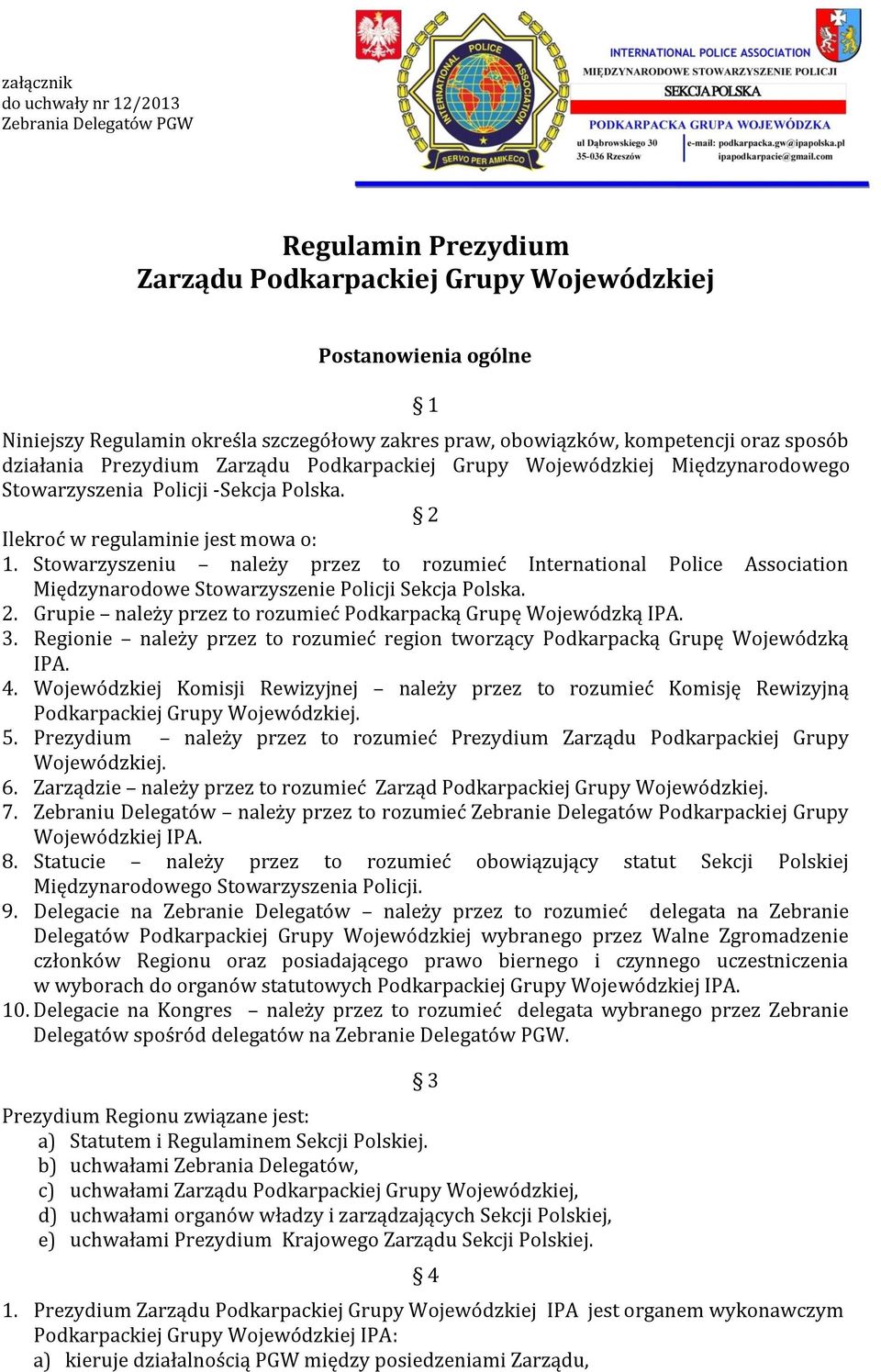 załącznik
do uchwały nr 12/2013
Zebrania Delegatów PGW

INTERNATIONAL POLICE ASSOCIATION
SERVO PER AMIKECO

INTERNATIONAL POLICE ASSOCIATION
MIĘDZYNARODOWE STOWARZYSZENIE POLICJI
SEKCJA POLSKA
PODKARPACKA GRUPA WOJEWÓDZKA
ul Dąbrowskiego 30
35-036 Rzeszów
e-mail: podkarpacka.gw@ipapolska.pl
ipapodkarpacie@gmail.com

Regulamin Prezydium
Zarządu Podkarpackiej Grupy Wojewódzkiej

Postanowienia ogólne

§ 1

Niniejszy Regulamin określa szczegółowy zakres praw, obowiązków, kompetencji oraz sposób działania Prezydium Zarządu Podkarpackiej Grupy Wojewódzkiej Międzynarodowego Stowarzyszenia Policji -Sekcja Polska.

§ 2

Ilekroć w regulaminie jest mowa o:
1. Stowarzyszeniu – należy przez to rozumieć International Police Association Międzynarodowe Stowarzyszenie Policji Sekcja Polska.
2. Grupie – należy przez to rozumieć Podkarpacką Grupę Wojewódzką IPA.
3. Regionie – należy przez to rozumieć region tworzący Podkarpacką Grupę Wojewódzką IPA.
4. Wojewódzkiej Komisji Rewizyjnej – należy przez to rozumieć Komisję Rewizyjną Podkarpackiej Grupy Wojewódzkiej.
5. Prezydium – należy przez to rozumieć Prezydium Zarządu Podkarpackiej Grupy Wojewódzkiej.
6. Zarządzie – należy przez to rozumieć Zarząd Podkarpackiej Grupy Wojewódzkiej.
7. Zebraniu Delegatów – należy przez to rozumieć Zebranie Delegatów Podkarpackiej Grupy Wojewódzkiej IPA.
8. Statucie – należy przez to rozumieć obowiązujący statut Sekcji Polskiej Międzynarodowego Stowarzyszenia Policji.
9. Delegacie na Zebranie Delegatów – należy przez to rozumieć delegata na Zebranie Delegatów Podkarpackiej Grupy Wojewódzkiej wybranego przez Walne Zgromadzenie członków Regionu oraz posiadającego prawo biernego i czynnego uczestniczenia w wyborach do organów statutowych Podkarpackiej Grupy Wojewódzkiej IPA.
10. Delegacie na Kongres – należy przez to rozumieć delegata wybranego przez Zebranie Delegatów spośród delegatów na Zebranie Delegatów PGW.

§ 3

Prezydium Regionu związane jest:
a) Statutem i Regulaminem Sekcji Polskiej.
b) uchwałami Zebrania Delegatów,
c) uchwałami Zarządu Podkarpackiej Grupy Wojewódzkiej,
d) uchwałami organów władzy i zarządzających Sekcji Polskiej,
e) uchwałami Prezydium Krajowego Zarządu Sekcji Polskiej.

§ 4

1. Prezydium Zarządu Podkarpackiej Grupy Wojewódzkiej IPA jest organem wykonawczym Podkarpackiej Grupy Wojewódzkiej IPA:
a) kieruje działalnością PGW między posiedzeniami Zarządu,